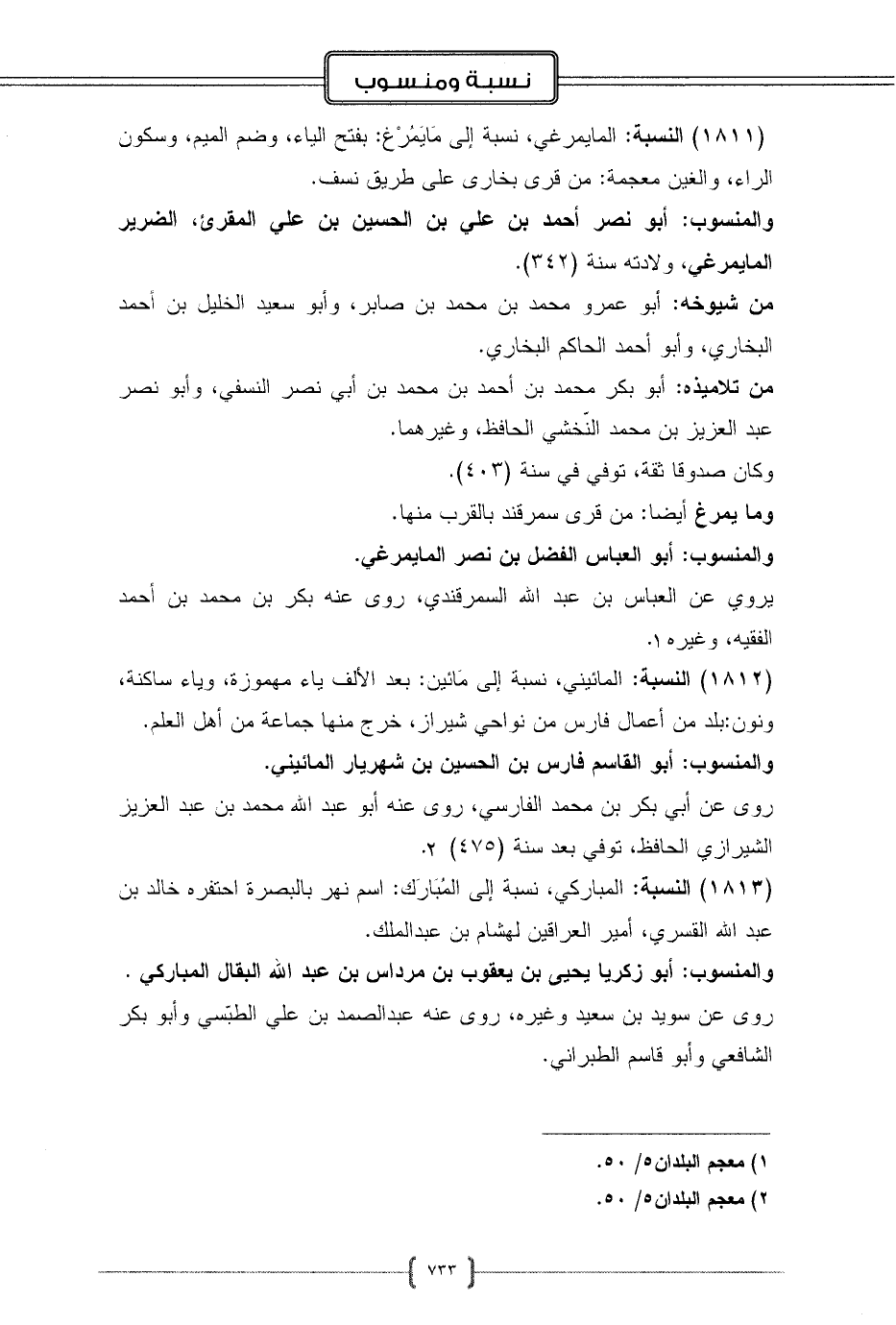 نسبة ومنسوب

(١٨١١) النسبة: المايمرغي، نسبة إلى مَايَمُرْغ: بفتح الياء، وضم الميم، وسكون الراء، والغين معجمة: من قرى بخارى على طريق نسف.

والمنسوب: أبو نصر أحمد بن علي بن الحسين بن علي المقرئ، الضرير المايمرغي، ولادته سنة (٣٤٢).

من شيوخه: أبو عمرو محمد بن محمد بن صابر، وأبو سعيد الخليل بن أحمد البخاري، وأبو أحمد الحاكم البخاري.

من تلاميذه: أبو بكر محمد بن أحمد بن محمد بن أبي نصر النسفي، وأبو نصر عبد العزيز بن محمد النّخشي الحافظ، وغيرهما.

وكان صدوقا ثقة، توفي في سنة (٤٠٣).

وما يمرغ أيضا: من قرى سمرقند بالقرب منها.

والمنسوب: أبو العباس الفضل بن نصر المايمرغي.

يروي عن العباس بن عبد الله السمرقندي، روى عنه بكر بن محمد بن أحمد الفقيه، وغيره ١.

(١٨١٢) النسبة: المائيني، نسبة إلى مَائين: بعد الألف ياء مهموزة، وياء ساكنة، ونون:بلد من أعمال فارس من نواحي شيراز، خرج منها جماعة من أهل العلم.

والمنسوب: أبو القاسم فارس بن الحسين بن شهريار المائيني.

روى عن أبي بكر بن محمد الفارسي، روى عنه أبو عبد الله محمد بن عبد العزيز الشيرازي الحافظ، توفي بعد سنة (٤٧٥) ٢.

(١٨١٣) النسبة: المباركي، نسبة إلى المُبَارَك: اسم نهر بالبصرة احتفره خالد بن عبد الله القسري، أمير العراقين لهشام بن عبدالملك.

والمنسوب: أبو زكريا يحيى بن يعقوب بن مرداس بن عبد الله البقال المباركي .

روى عن سويد بن سعيد وغيره، روى عنه عبدالصمد بن علي الطبّسي وأبو بكر الشافعي وأبو قاسم الطبراني.

١) معجم البلدان٥/ ٥٠.
٢) معجم البلدان٥/ ٥٠.

٧٣٣